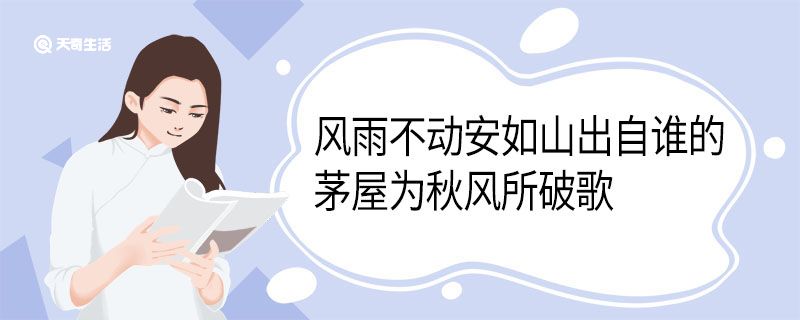 天奇生活

风雨不动安如山出自谁的茅屋为秋风所破歌